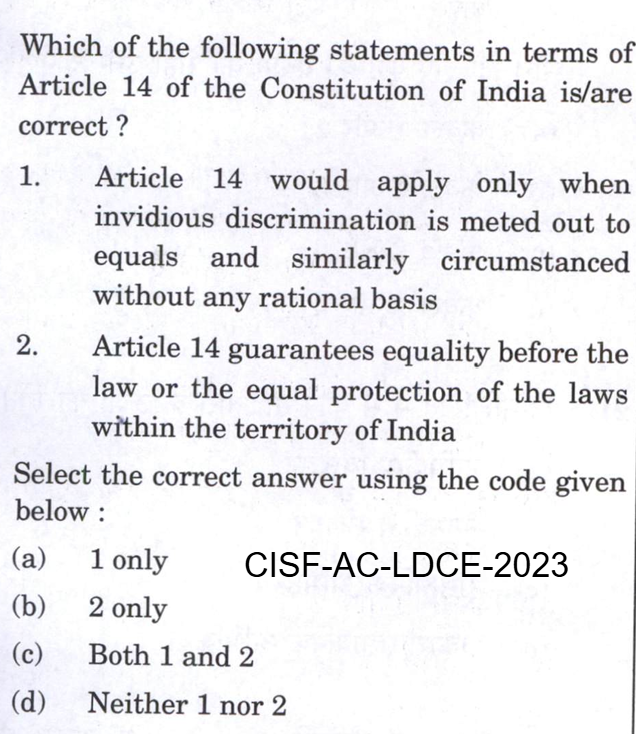 Which of the following statements in terms of Article 14 of the Constitution of India is/are correct ?

1. Article 14 would apply only when invidious discrimination is meted out to equals and similarly circumstanced without any rational basis

2. Article 14 guarantees equality before the law or the equal protection of the laws within the territory of India

Select the correct answer using the code given below :

(a) 1 only

CISF-AC-LDCE-2023

(b) 2 only

(c) Both 1 and 2

(d) Neither 1 nor 2